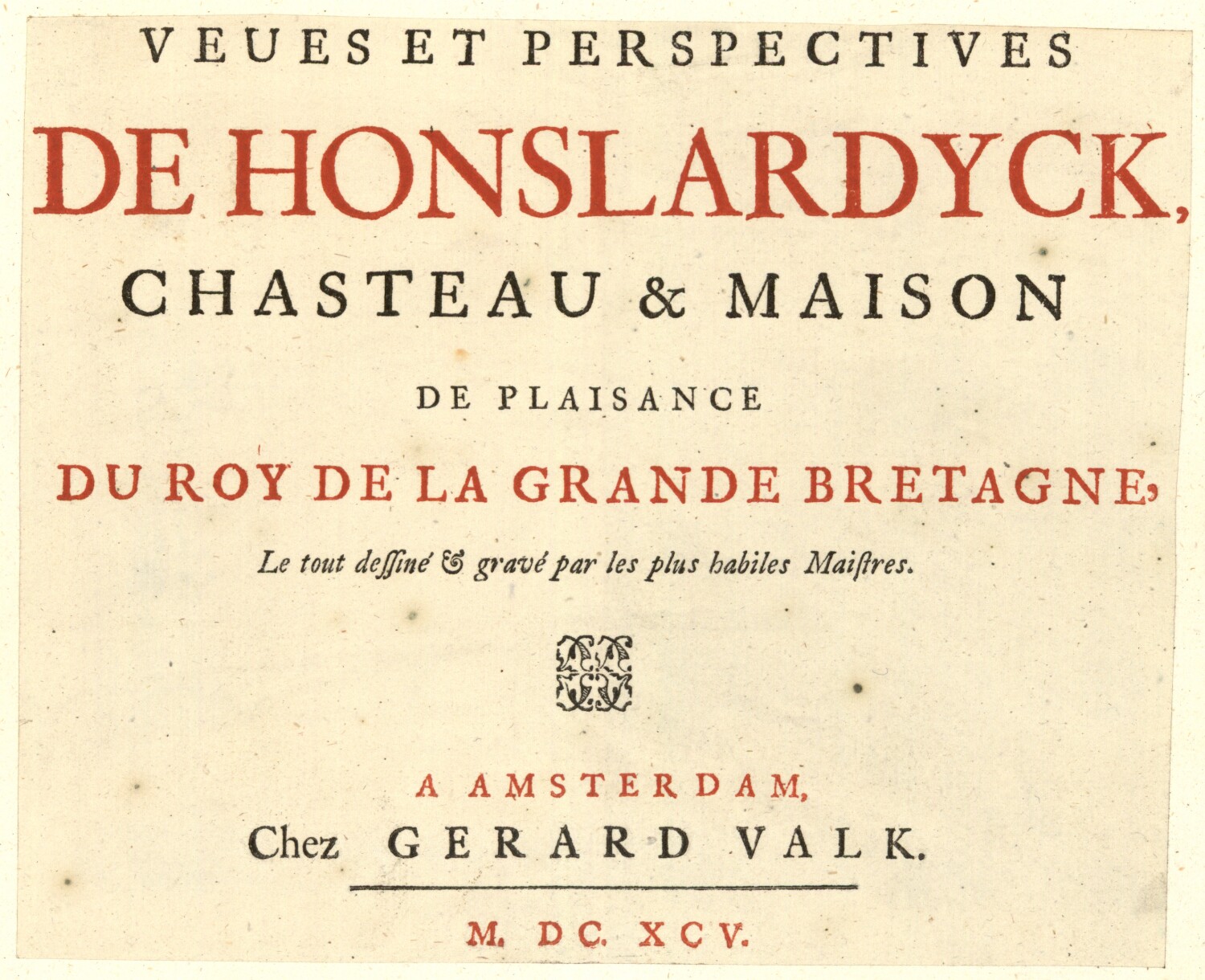 VEUES ET PERSPECTIVES

DE HONSLARDYCK,

CHASTEAU & MAISON

DE PLAISANCE

DU ROY DE LA GRANDE BRETAGNE,

Le tout dessiné & gravé par les plus habiles Maistres.

A AMSTERDAM,
Chez GERARD VALK.

M. DC. XCV.